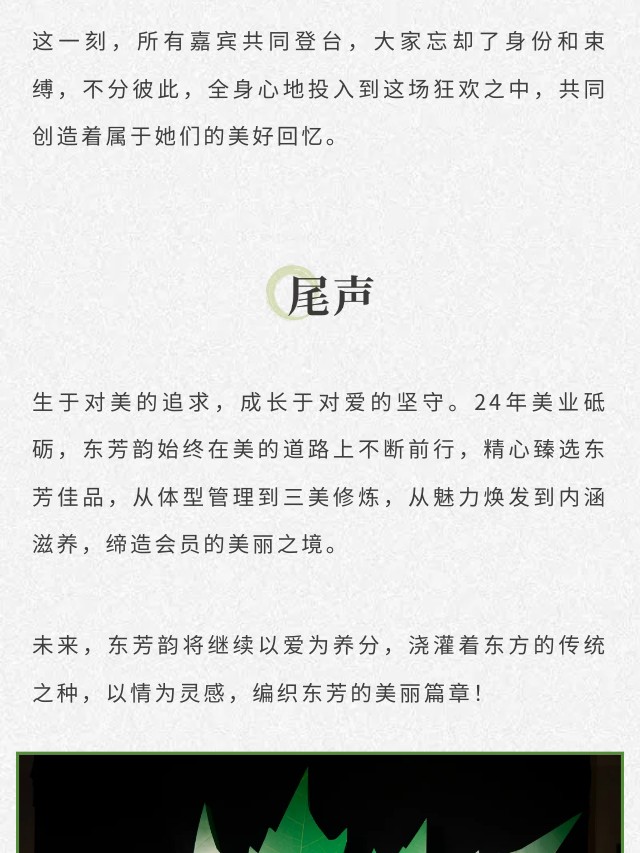 这一刻，所有嘉宾共同登台，大家忘却了身份和束缚，不分彼此，全身心地投入到这场狂欢之中，共同创造着属于她们的美好回忆。

尾声

生于对美的追求，成长于对爱的坚守。24年美业砥砺，东芳韵始终在美的道路上不断前行，精心臻选东芳佳品，从体型管理到三美修炼，从魅力焕发到内涵滋养，缔造会员的美丽之境。

未来，东芳韵将继续以爱为养分，浇灌着东方的传统之种，以情为灵感，编织东芳的美丽篇章！